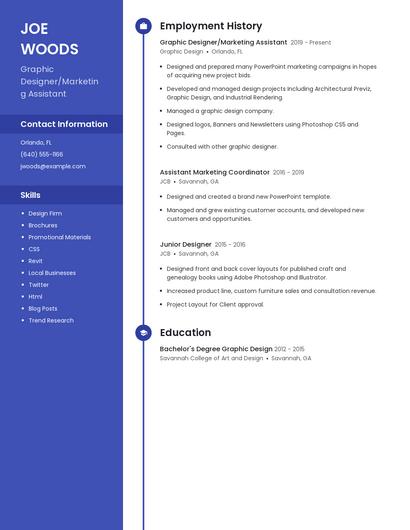 JOE
WOODS

Graphic Designer/Marketing Assistant

Contact Information

Orlando, FL
(640) 555-1166
jwoods@example.com

Skills

- Design Firm
- Brochures
- Promotional Materials
- CSS
- Revit
- Local Businesses
- Twitter
- Html
- Blog Posts
- Trend Research

Employment History

Graphic Designer/Marketing Assistant 2019 - Present
Graphic Design • Orlando, FL

- Designed and prepared many PowerPoint marketing campaigns in hopes of acquiring new project bids.
- Developed and managed design projects including Architectural Previz, Graphic Design, and Industrial Rendering.
- Managed a graphic design company.
- Designed logos, Banners and Newsletters using Photoshop CS5 and Pages.
- Consulted with other graphic designer.

Assistant Marketing Coordinator 2016 - 2019
JCB • Savannah, GA

- Designed and created a brand new PowerPoint template.
- Managed and grew existing customer accounts, and developed new customers and opportunities.

Junior Designer 2015 - 2016
JCB • Savannah, GA

- Designed front and back cover layouts for published craft and genealogy books using Adobe Photoshop and Illustrator.
- Increased product line, custom furniture sales and consultation revenue.
- Project Layout for Client approval.

Education

Bachelor's Degree Graphic Design 2012 - 2015
Savannah College of Art and Design • Savannah, GA